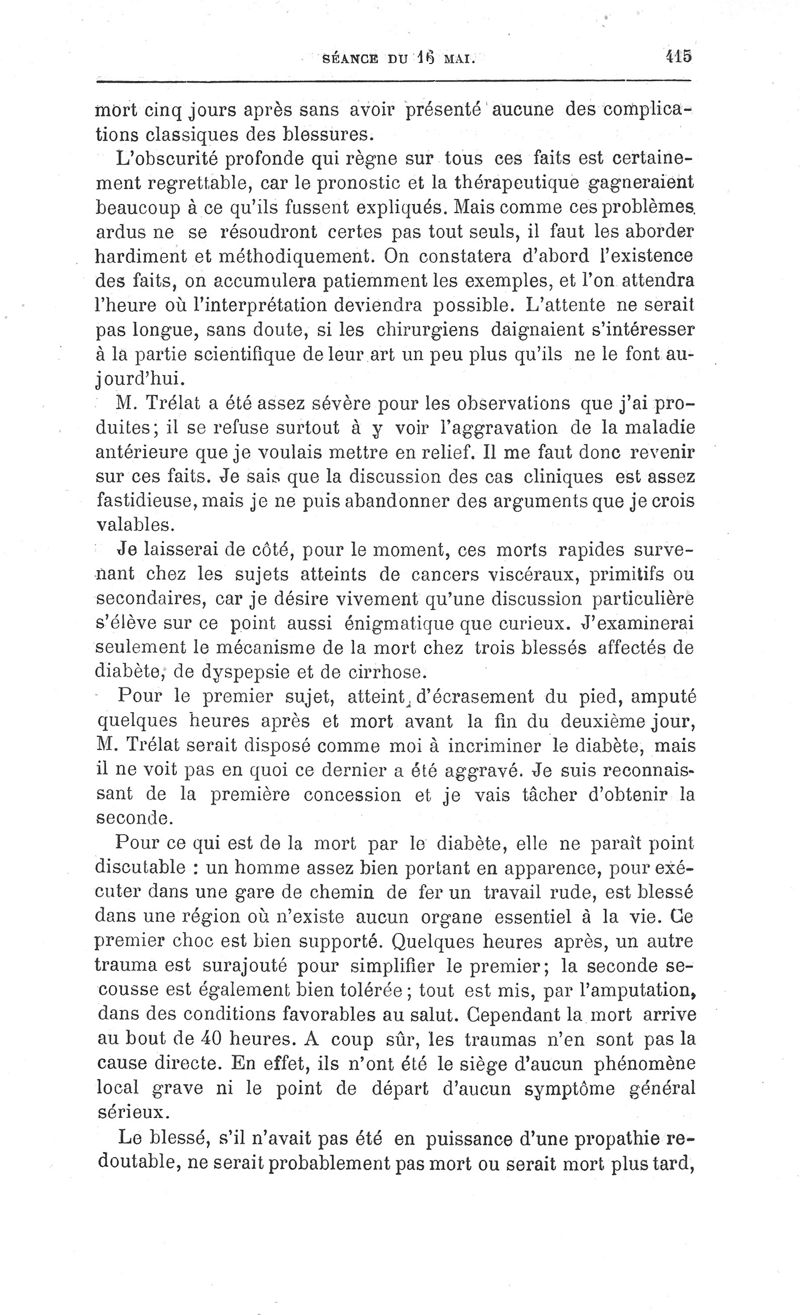 SÉANCE DU 16 MAI. 415

mort cinq jours après sans avoir présenté aucune des complications classiques des blessures.

L'obscurité profonde qui règne sur tous ces faits est certainement regrettable, car le pronostic et la thérapeutique gagneraient beaucoup à ce qu'ils fussent expliqués. Mais comme ces problèmes ardus ne se résoudront certes pas tout seuls, il faut les aborder hardiment et méthodiquement. On constatera d'abord l'existence des faits, on accumulera patiemment les exemples, et l'on attendra l'heure où l'interprétation deviendra possible. L'attente ne serait pas longue, sans doute, si les chirurgiens daignaient s'intéresser à la partie scientifique de leur art un peu plus qu'ils ne le font aujourd'hui.

M. Trélat a été assez sévère pour les observations que j'ai produites; il se refuse surtout à y voir l'aggravation de la maladie antérieure que je voulais mettre en relief. Il me faut donc revenir sur ces faits. Je sais que la discussion des cas cliniques est assez fastidieuse, mais je ne puis abandonner des arguments que je crois valables.

Je laisserai de côté, pour le moment, ces morts rapides survenant chez les sujets atteints de cancers viscéraux, primitifs ou secondaires, car je désire vivement qu'une discussion particulière s'élève sur ce point aussi énigmatique que curieux. J'examinerai seulement le mécanisme de la mort chez trois blessés affectés de diabète, de dyspepsie et de cirrhose.

Pour le premier sujet, atteint d'écrasement du pied, amputé quelques heures après et mort avant la fin du deuxième jour, M. Trélat serait disposé comme moi à incriminer le diabète, mais il ne voit pas en quoi ce dernier a été aggravé. Je suis reconnaissant de la première concession et je vais tâcher d'obtenir la seconde.

Pour ce qui est de la mort par le diabète, elle ne paraît point discutable : un homme assez bien portant en apparence, pour exécuter dans une gare de chemin de fer un travail rude, est blessé dans une région où n'existe aucun organe essentiel à la vie. Ce premier choc est bien supporté. Quelques heures après, un autre trauma est surajouté pour simplifier le premier; la seconde secousse est également bien tolérée; tout est mis, par l'amputation, dans des conditions favorables au salut. Cependant la mort arrive au bout de 40 heures. A coup sûr, les traumas n'en sont pas la cause directe. En effet, ils n'ont été le siège d'aucun phénomène local grave ni le point de départ d'aucun symptôme général sérieux.

Le blessé, s'il n'avait pas été en puissance d'une propathie redoutable, ne serait probablement pas mort ou serait mort plus tard,